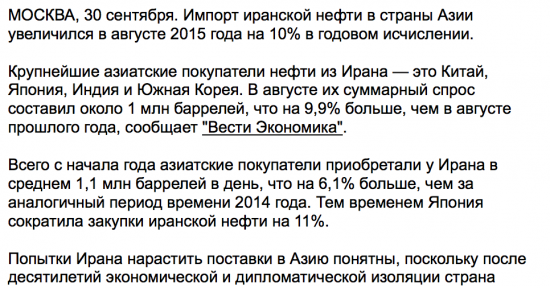 МОСКВА, 30 сентября. Импорт иранской нефти в страны Азии увеличился в августе 2015 года на 10% в годовом исчислении.

Крупнейшие азиатские покупатели нефти из Ирана — это Китай, Япония, Индия и Южная Корея. В августе их суммарный спрос составил около 1 млн баррелей, что на 9,9% больше, чем в августе прошлого года, сообщает "Вести Экономика".

Всего с начала года азиатские покупатели приобретали у Ирана в среднем 1,1 млн баррелей в день, что на 6,1% больше, чем за аналогичный период времени 2014 года. Тем временем Япония сократила закупки иранской нефти на 11%.

Попытки Ирана нарастить поставки в Азию понятны, поскольку после десятилетий экономической и дипломатической изоляции страна